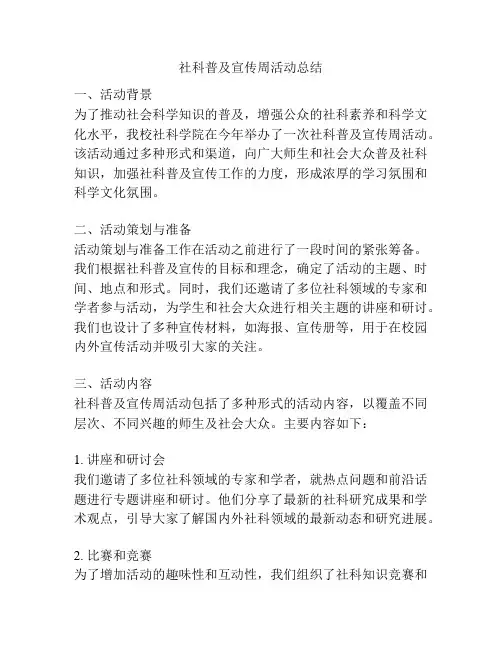 社科普及宣传周活动总结

一、活动背景
为了推动社会科学知识的普及，增强公众的社科素养和科学文化水平，我校社科学院在今年举办了一次社科普及宣传周活动。该活动通过多种形式和渠道，向广大师生和社会大众普及社科知识，加强社科普及宣传工作的力度，形成浓厚的学习氛围和科学文化氛围。

二、活动策划与准备
活动策划与准备工作在活动之前进行了一段时间的紧张筹备。我们根据社科普及宣传的目标和理念，确定了活动的主题、时间、地点和形式。同时，我们还邀请了多位社科领域的专家和学者参与活动，为学生和社会大众进行相关主题的讲座和研讨。我们也设计了多种宣传材料，如海报、宣传册等，用于在校园内外宣传活动并吸引大家的关注。

三、活动内容
社科普及宣传周活动包括了多种形式的活动内容，以覆盖不同层次、不同兴趣的师生及社会大众。主要内容如下：

1. 讲座和研讨会
我们邀请了多位社科领域的专家和学者，就热点问题和前沿话题进行专题讲座和研讨。他们分享了最新的社科研究成果和学术观点，引导大家了解国内外社科领域的最新动态和研究进展。

2. 比赛和竞赛
为了增加活动的趣味性和互动性，我们组织了社科知识竞赛和